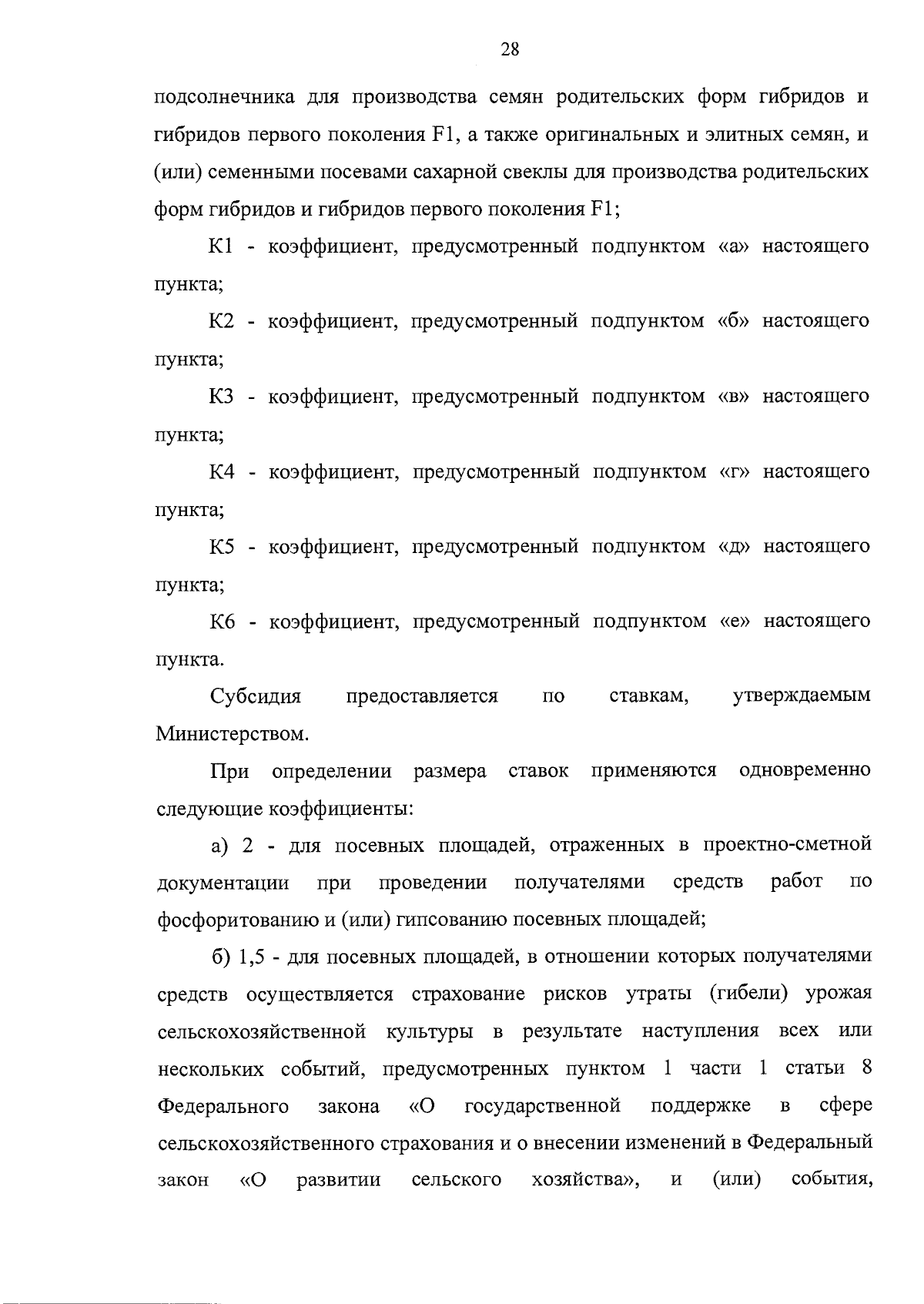 28

подсолнечника для производства семян родительских форм гибридов и гибридов первого поколения F1, а также оригинальных и элитных семян, и (или) семенными посевами сахарной свеклы для производства родительских форм гибридов и гибридов первого поколения F1;

К1 - коэффициент, предусмотренный подпунктом «а» настоящего пункта;

К2 - коэффициент, предусмотренный подпунктом «б» настоящего пункта;

К3 - коэффициент, предусмотренный подпунктом «в» настоящего пункта;

К4 - коэффициент, предусмотренный подпунктом «г» настоящего пункта;

К5 - коэффициент, предусмотренный подпунктом «д» настоящего пункта;

К6 - коэффициент, предусмотренный подпунктом «е» настоящего пункта.

Субсидия предоставляется по ставкам, утверждаемым Министерством.

При определении размера ставок применяются одновременно следующие коэффициенты:

а) 2 - для посевных площадей, отраженных в проектно-сметной документации при проведении получателями средств работ по фосфоритованию и (или) гипсованию посевных площадей;

б) 1,5 - для посевных площадей, в отношении которых получателями средств осуществляется страхование рисков утраты (гибели) урожая сельскохозяйственной культуры в результате наступления всех или нескольких событий, предусмотренных пунктом 1 части 1 статьи 8 Федерального закона «О государственной поддержке в сфере сельскохозяйственного страхования и о внесении изменений в Федеральный закон «О развитии сельского хозяйства», и (или) события,